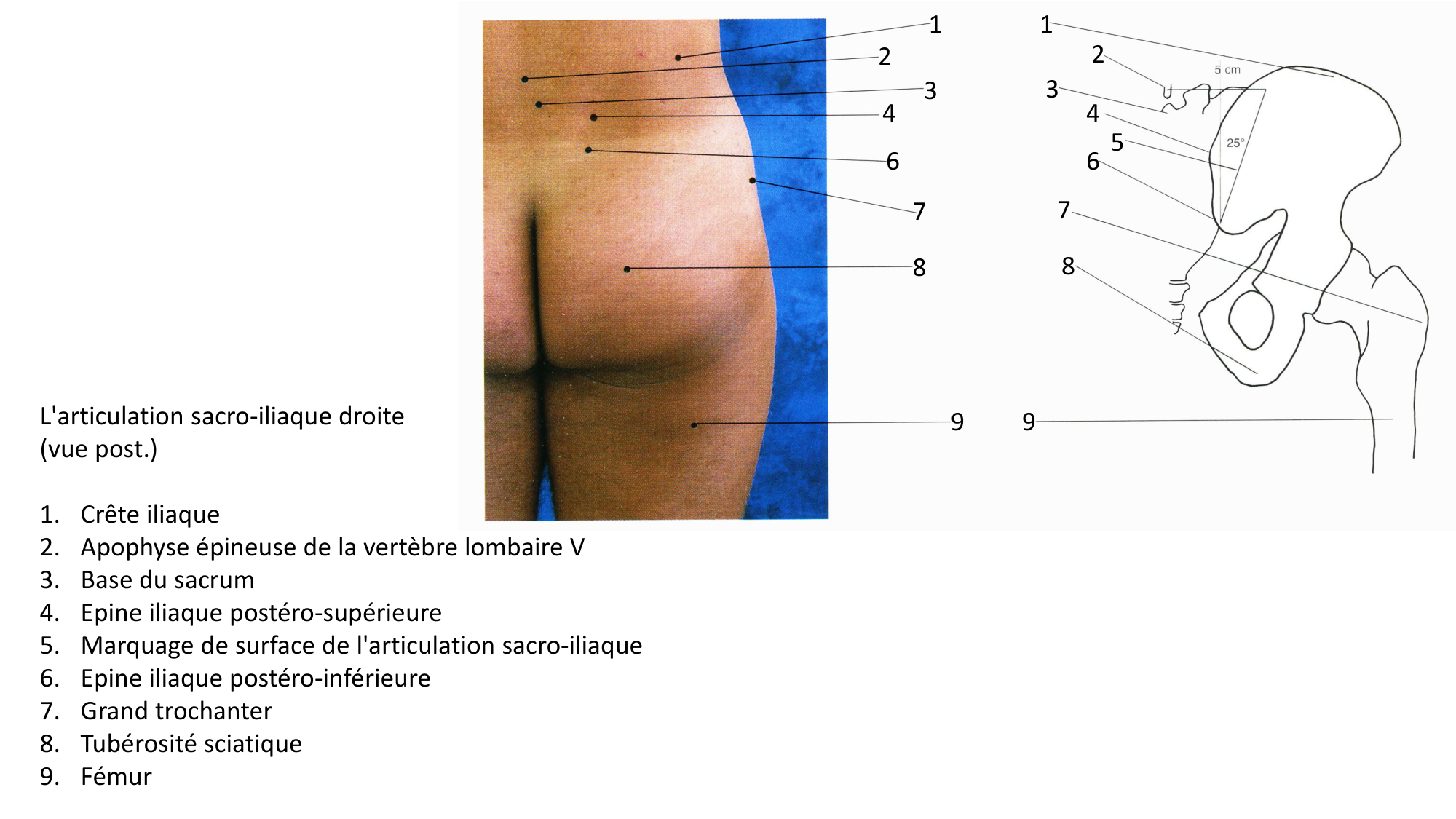 1
2
3
4
6
7
8
9

1
2
3
4
5
6
7
8
9
5 cm
25°

L'articulation sacro-iliaque droite (vue post.)

1. Crête iliaque
2. Apophyse épineuse de la vertèbre lombaire V
3. Base du sacrum
4. Epine iliaque postéro-supérieure
5. Marquage de surface de l'articulation sacro-iliaque
6. Epine iliaque postéro-inférieure
7. Grand trochanter
8. Tubérosité sciatique
9. Fémur